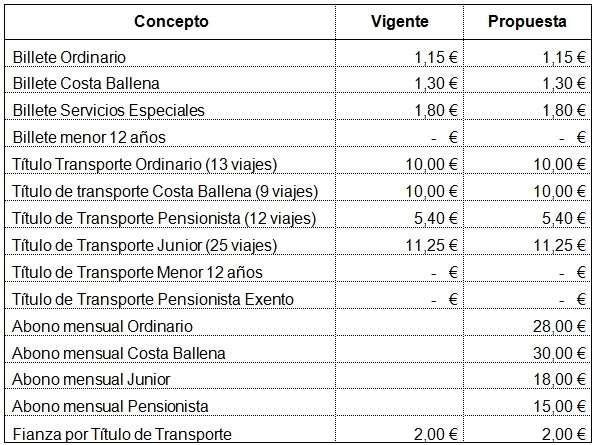 | Concepto | Vigente | Propuesta |
|---|---|---|
| Billete Ordinario | 1,15 € | 1,15 € |
| Billete Costa Ballena | 1,30 € | 1,30 € |
| Billete Servicios Especiales | 1,80 € | 1,80 € |
| Billete menor 12 años | - € | - € |
| Título Transporte Ordinario (13 viajes) | 10,00 € | 10,00 € |
| Título de transporte Costa Ballena (9 viajes) | 10,00 € | 10,00 € |
| Título de Transporte Pensionista (12 viajes) | 5,40 € | 5,40 € |
| Título de Transporte Junior (25 viajes) | 11,25 € | 11,25 € |
| Título de Transporte Menor 12 años | - € | - € |
| Título de Transporte Pensionista Exento | - € | - € |
| Abono mensual Ordinario | | 28,00 € |
| Abono mensual Costa Ballena | | 30,00 € |
| Abono mensual Junior | | 18,00 € |
| Abono mensual Pensionista | | 15,00 € |
| Fianza por Título de Transporte | 2,00 € | 2,00 € |